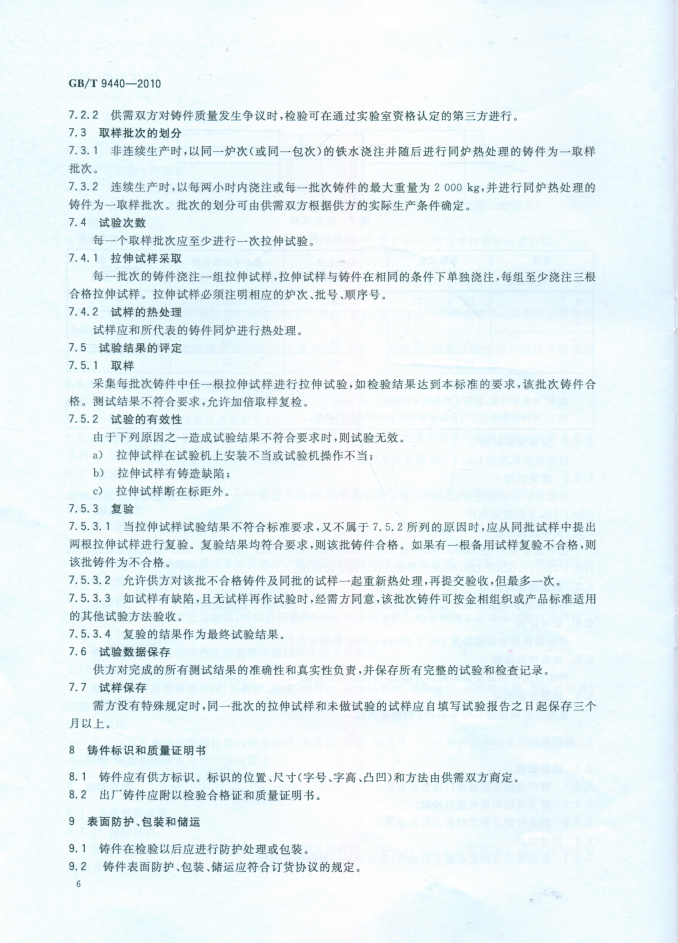 GB/T 9440—2010

7.2.2 供需双方对铸件质量发生争议时，检验可在通过实验室资格认定的第三方进行。

7.3 取样批次的划分

7.3.1 非连续生产时，以同一炉次(或同一包次)的铁水浇注并随后进行同炉热处理的铸件为一取样批次。

7.3.2 连续生产时，以每两小时内浇注或每一批次铸件的最大重量为 2 000 kg，并进行同炉热处理的铸件为一取样批次。批次的划分可由供需双方根据供方的实际生产条件确定。

7.4 试验次数

每一个取样批次应至少进行一次拉伸试验。

7.4.1 拉伸试样采取

每一批次的铸件浇注一组拉伸试样，拉伸试样与铸件在相同的条件下单独浇注，每组至少浇注三根合格拉伸试样。拉伸试样必须注明相应的炉次、批号、顺序号。

7.4.2 试样的热处理

试样应和所代表的铸件同炉进行热处理。

7.5 试验结果的评定

7.5.1 取样

采集每批次铸件中任一根拉伸试样进行拉伸试验，如检验结果达到本标准的要求，该批次铸件合格。测试结果不符合要求，允许加倍取样复检。

7.5.2 试验的有效性

由于下列原因之一造成试验结果不符合要求时，则试验无效。

a) 拉伸试样在试验机上安装不当或试验机操作不当；

b) 拉伸试样有铸造缺陷；

c) 拉伸试样断在标距外。

7.5.3 复验

7.5.3.1 当拉伸试样试验结果不符合标准要求，又不属于 7.5.2 所列的原因时，应从同批试样中提出两根拉伸试样进行复验。复验结果均符合要求，则该批铸件合格。如果有一根备用试样复验不合格，则该批铸件为不合格。

7.5.3.2 允许供方对该批不合格铸件及同批的试样一起重新热处理，再提交验收，但最多一次。

7.5.3.3 如试样有缺陷，且无试样再作试验时，经需方同意，该批次铸件可按金相组织或产品标准适用的其他试验方法验收。

7.5.3.4 复验的结果作为最终试验结果。

7.6 试验数据保存

供方对完成的所有测试结果的准确性和真实性负责，并保存所有完整的试验和检查记录。

7.7 试样保存

需方没有特殊规定时，同一批次的拉伸试样和未做试验的试样应自填写试验报告之日起保存三个月以上。

8 铸件标识和质量证明书

8.1 铸件应有供方标识。标识的位置、尺寸(字号、字高、凸凹)和方法由供需双方商定。

8.2 出厂铸件应附以检验合格证和质量证明书。

9 表面防护、包装和储运

9.1 铸件在检验以后应进行防护处理或包装。

9.2 铸件表面防护、包装、储运应符合订货协议的规定。

6